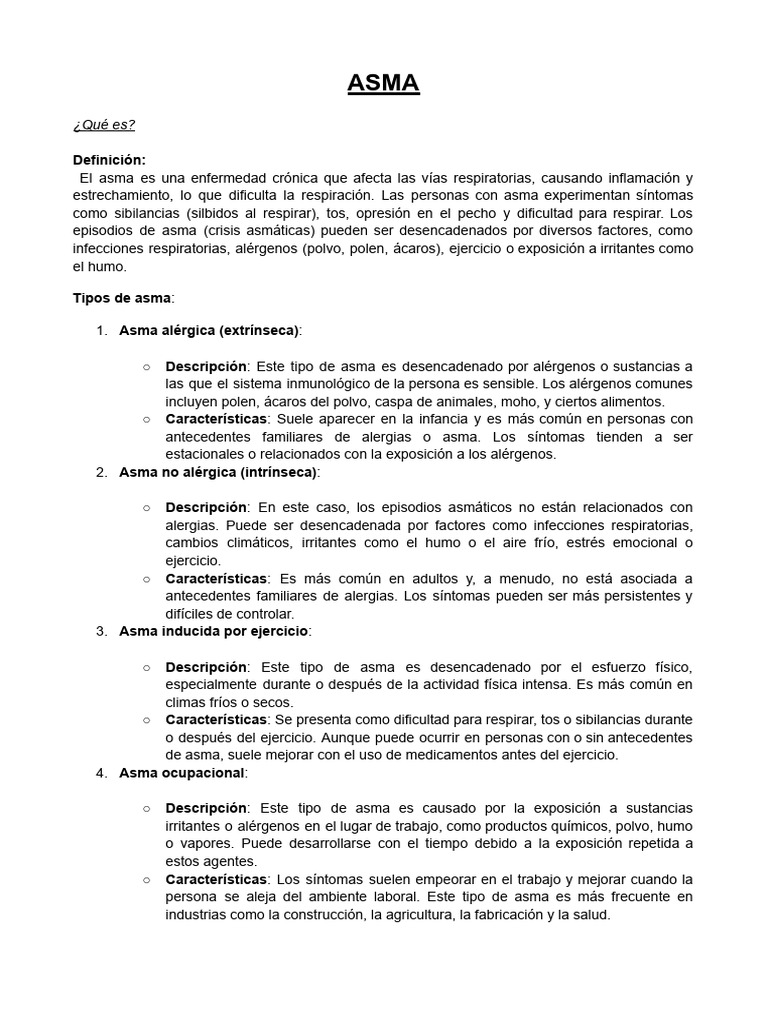 ASMA

¿Qué es?

Definición:
El asma es una enfermedad crónica que afecta las vías respiratorias, causando inflamación y estrechamiento, lo que dificulta la respiración. Las personas con asma experimentan síntomas como sibilancias (silbidos al respirar), tos, opresión en el pecho y dificultad para respirar. Los episodios de asma (crisis asmáticas) pueden ser desencadenados por diversos factores, como infecciones respiratorias, alérgenos (polvo, polen, ácaros), ejercicio o exposición a irritantes como el humo.

Tipos de asma:

1. Asma alérgica (extrínseca):

○ Descripción: Este tipo de asma es desencadenado por alérgenos o sustancias a las que el sistema inmunológico de la persona es sensible. Los alérgenos comunes incluyen polen, ácaros del polvo, caspa de animales, moho, y ciertos alimentos.
○ Características: Suele aparecer en la infancia y es más común en personas con antecedentes familiares de alergias o asma. Los síntomas tienden a ser estacionales o relacionados con la exposición a los alérgenos.

2. Asma no alérgica (intrínseca):

○ Descripción: En este caso, los episodios asmáticos no están relacionados con alergias. Puede ser desencadenada por factores como infecciones respiratorias, cambios climáticos, irritantes como el humo o el aire frío, estrés emocional o ejercicio.
○ Características: Es más común en adultos y, a menudo, no está asociada a antecedentes familiares de alergias. Los síntomas pueden ser más persistentes y difíciles de controlar.

3. Asma inducida por ejercicio:

○ Descripción: Este tipo de asma es desencadenado por el esfuerzo físico, especialmente durante o después de la actividad física intensa. Es más común en climas fríos o secos.
○ Características: Se presenta como dificultad para respirar, tos o sibilancias durante o después del ejercicio. Aunque puede ocurrir en personas con o sin antecedentes de asma, suele mejorar con el uso de medicamentos antes del ejercicio.

4. Asma ocupacional:

○ Descripción: Este tipo de asma es causado por la exposición a sustancias irritantes o alérgenos en el lugar de trabajo, como productos químicos, polvo, humo o vapores. Puede desarrollarse con el tiempo debido a la exposición repetida a estos agentes.
○ Características: Los síntomas suelen empeorar en el trabajo y mejorar cuando la persona se aleja del ambiente laboral. Este tipo de asma es más frecuente en industrias como la construcción, la agricultura, la fabricación y la salud.